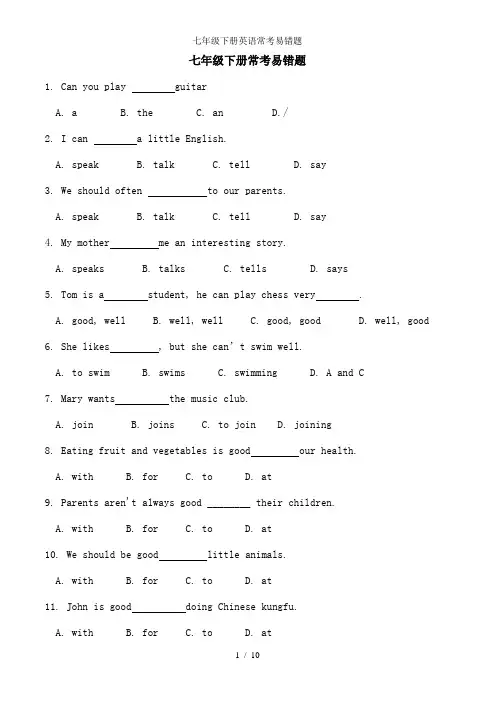 七年级下册英语常考易错题

七年级下册常考易错题

1. Can you play ________guitar

A. a B. the C. an D./

2. I can ________a little English.

A. speak B. talk C. tell D. say

3. We should often __________to our parents.

A. speak B. talk C. tell D. say

4. My mother_________me an interesting story.

A. speaks B. talks C. tells D. says

5. Tom is a________student, he can play chess very________.

A. good, well B. well, well C. good, good D. well, good

6. She likes_________, but she can't swim well.

A. to swim B. swims C. swimming D. A and C

7. Mary wants__________the music club.

A. join B. joins C. to join D. joining

8. Eating fruit and vegetables is good_________our health.

A. with B. for C. to D. at

9. Parents aren't always good ________ their children.

A. with B. for C. to D. at

10. We should be good_________little animals.

A. with B. for C. to D. at

11. John is good__________doing Chinese kungfu.

A. with B. for C. to D. at

1 / 10